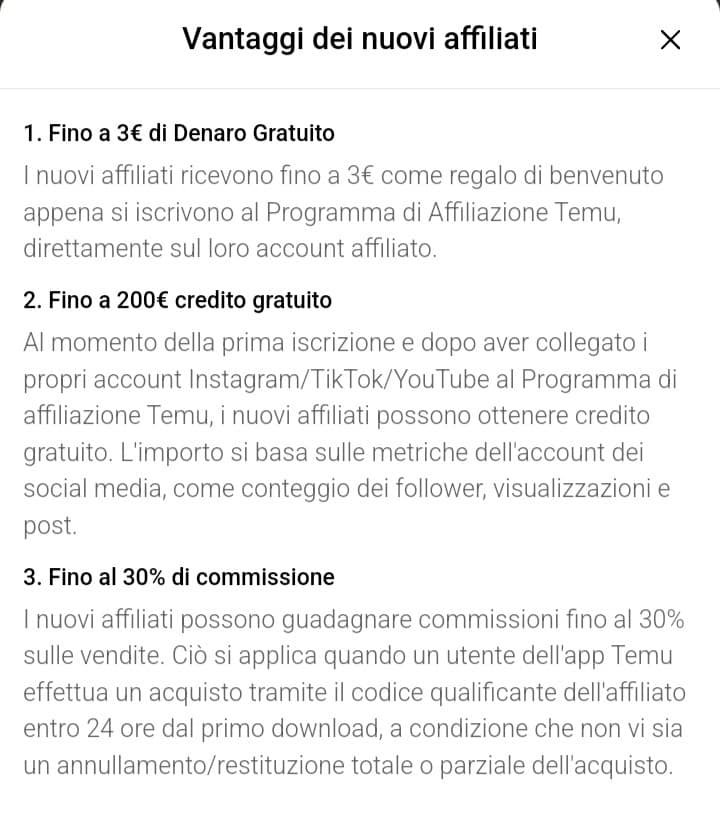 Vantaggi dei nuovi affiliati

×

1. Fino a 3€ di Denaro Gratuito

I nuovi affiliati ricevono fino a 3€ come regalo di benvenuto appena si iscrivono al Programma di Affiliazione Temu, direttamente sul loro account affiliato.

2. Fino a 200€ credito gratuito

Al momento della prima iscrizione e dopo aver collegato i propri account Instagram/TikTok/YouTube al Programma di affiliazione Temu, i nuovi affiliati possono ottenere credito gratuito. L'importo si basa sulle metriche dell'account dei social media, come conteggio dei follower, visualizzazioni e post.

3. Fino al 30% di commissione

I nuovi affiliati possono guadagnare commissioni fino al 30% sulle vendite. Ciò si applica quando un utente dell'app Temu effettua un acquisto tramite il codice qualificante dell'affiliato entro 24 ore dal primo download, a condizione che non vi sia un annullamento/restituzione totale o parziale dell'acquisto.